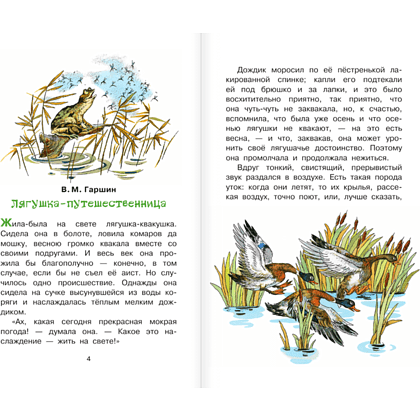 В. М. Гаршин

Лягушка-путешественница

Жила-была на свете лягушка-квакушка. Сидела она в болоте, ловила комаров да мошку, весною громко квакала вместе со своими подругами. И весь век она прожила бы благополучно — конечно, в том случае, если бы не съел её аист. Но случилось одно происшествие. Однажды она сидела на сучке высунувшейся из воды коряги и наслаждалась тёплым мелким дождиком.

«Ах, какая сегодня прекрасная мокрая погода! — думала она. — Какое это наслаждение — жить на свете!»

4

Дождик моросил по её пёстренькой лакированной спинке; капли его подтекали ей под брюшко и за лапки, и это было восхитительно приятно, так приятно, что она чуть-чуть не заквакала, но, к счастью, вспомнила, что была уже осень и что осенью лягушки не квакают, — на это есть весна, — и что, заквакав, она может уронить своё лягушачье достоинство. Поэтому она промолчала и продолжала нежиться.

Вдруг тонкий, свистящий, прерывистый звук раздался в воздухе. Есть такая порода уток: когда они летят, то их крылья, рассекая воздух, точно поют, или, лучше сказать,